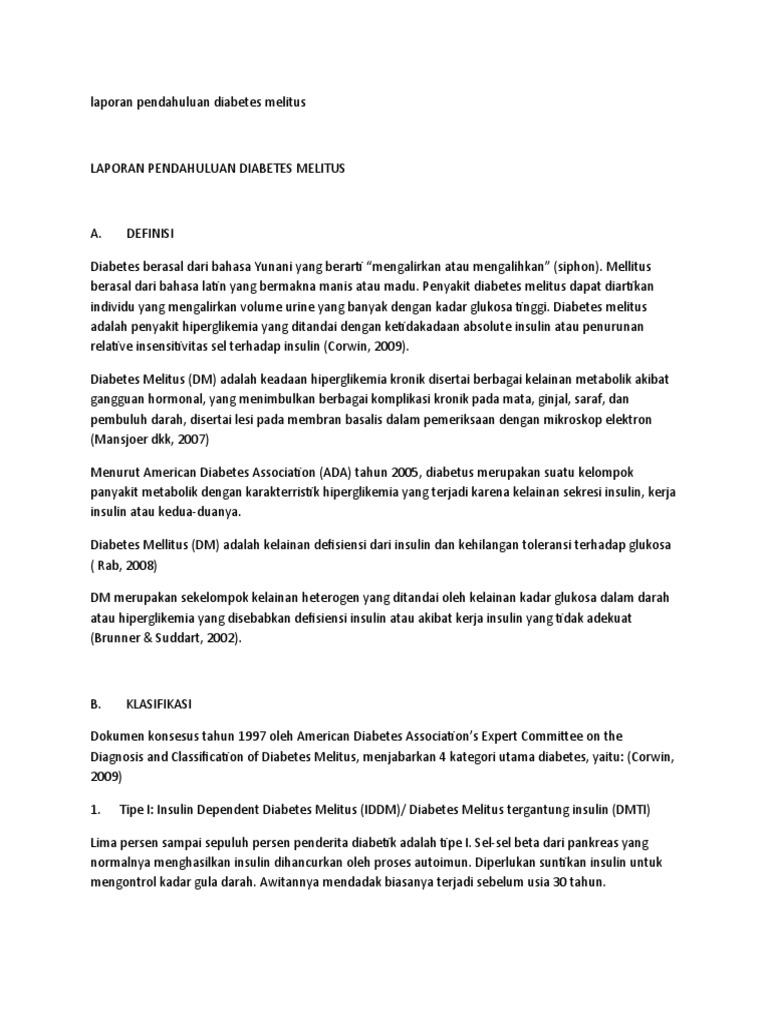 laporan pendahuluan diabetes melitus

LAPORAN PENDAHULUAN DIABETES MELITUS

A. DEFINISI

Diabetes berasal dari bahasa Yunani yang berarti "mengalirkan atau mengalihkan" (siphon). Mellitus berasal dari bahasa latin yang bermakna manis atau madu. Penyakit diabetes melitus dapat diartikan individu yang mengalirkan volume urine yang banyak dengan kadar glukosa tinggi. Diabetes melitus adalah penyakit hiperglikemia yang ditandai dengan ketidakadaan absolute insulin atau penurunan relative insensitivitas sel terhadap insulin (Corwin, 2009).

Diabetes Melitus (DM) adalah keadaan hiperglikemia kronik disertai berbagai kelainan metabolik akibat gangguan hormonal, yang menimbulkan berbagai komplikasi kronik pada mata, ginjal, saraf, dan pembuluh darah, disertai lesi pada membran basalis dalam pemeriksaan dengan mikroskop elektron (Mansjoer dkk, 2007)

Menurut American Diabetes Association (ADA) tahun 2005, diabetus merupakan suatu kelompok panyakit metabolik dengan karakterristik hiperglikemia yang terjadi karena kelainan sekresi insulin, kerja insulin atau kedua-duanya.

Diabetes Mellitus (DM) adalah kelainan defisiensi dari insulin dan kehilangan toleransi terhadap glukosa ( Rab, 2008)

DM merupakan sekelompok kelainan heterogen yang ditandai oleh kelainan kadar glukosa dalam darah atau hiperglikemia yang disebabkan defisiensi insulin atau akibat kerja insulin yang tidak adekuat (Brunner & Suddart, 2002).

B. KLASIFIKASI

Dokumen konsesus tahun 1997 oleh American Diabetes Association's Expert Committee on the Diagnosis and Classification of Diabetes Melitus, menjabarkan 4 kategori utama diabetes, yaitu: (Corwin, 2009)

1. Tipe I: Insulin Dependent Diabetes Melitus (IDDM)/ Diabetes Melitus tergantung insulin (DMTI)

Lima persen sampai sepuluh persen penderita diabetik adalah tipe I. Sel-sel beta dari pankreas yang normalnya menghasilkan insulin dihancurkan oleh proses autoimun. Diperlukan suntikan insulin untuk mengontrol kadar gula darah. Awitannya mendadak biasanya terjadi sebelum usia 30 tahun.